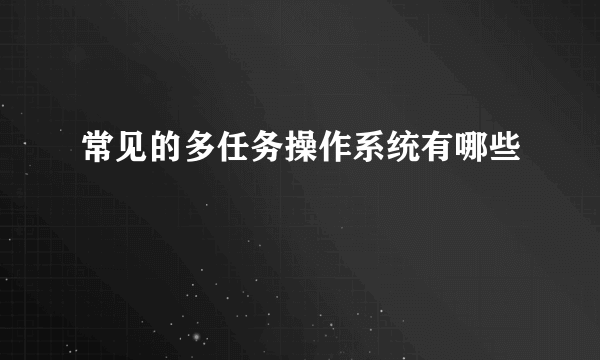 常见的多任务操作系统有哪些